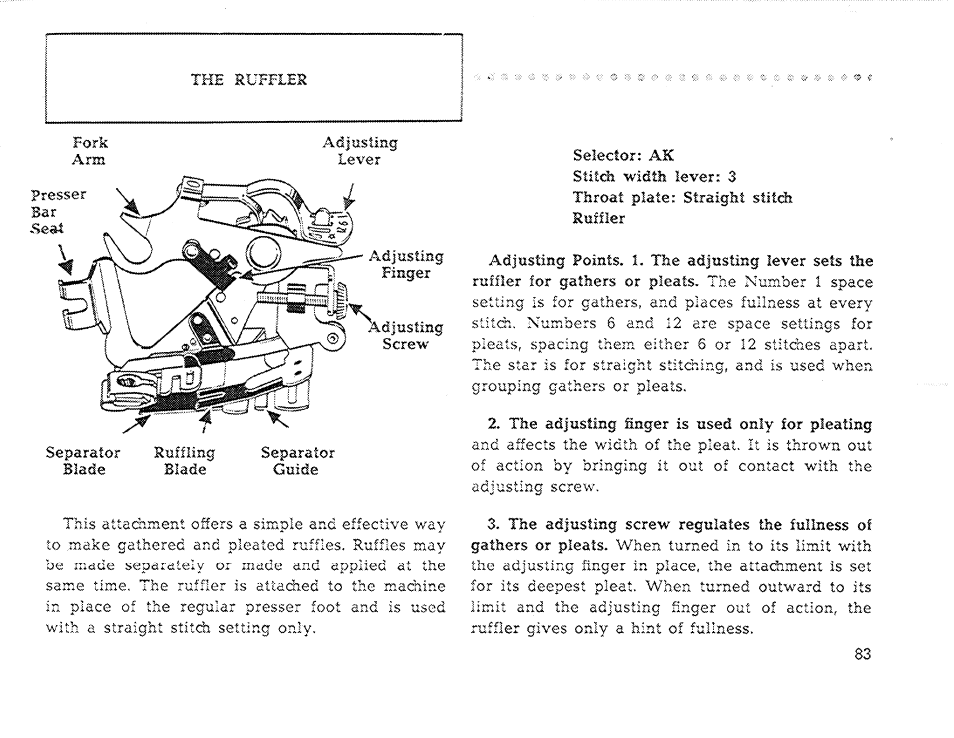 THE RUFFLER

Fork Arm

Adjusting Lever

Presser Bar Seat

Adjusting Finger

Adjusting Screw

Separator Blade

Ruffling Blade

Separator Guide

This attachment offers a simple and effective way to make gathered and pleated ruffles. Ruffles may be made separately or made and applied at the same time. The ruffler is attached to the machine in place of the regular presser foot and is used with a straight stitch setting only.

Selector: AK
Stitch width lever: 3
Throat plate: Straight stitch
Ruffler

Adjusting Points. 1. The adjusting lever sets the ruffler for gathers or pleats. The Number 1 space setting is for gathers, and places fullness at every stitch. Numbers 6 and 12 are space settings for pleats, spacing them either 6 or 12 stitches apart. The star is for straight stitching, and is used when grouping gathers or pleats.

2. The adjusting finger is used only for pleating and affects the width of the pleat. It is thrown out of action by bringing it out of contact with the adjusting screw.

3. The adjusting screw regulates the fullness of gathers or pleats. When turned in to its limit with the adjusting finger in place, the attachment is set for its deepest pleat. When turned outward to its limit and the adjusting finger out of action, the ruffler gives only a hint of fullness.

83